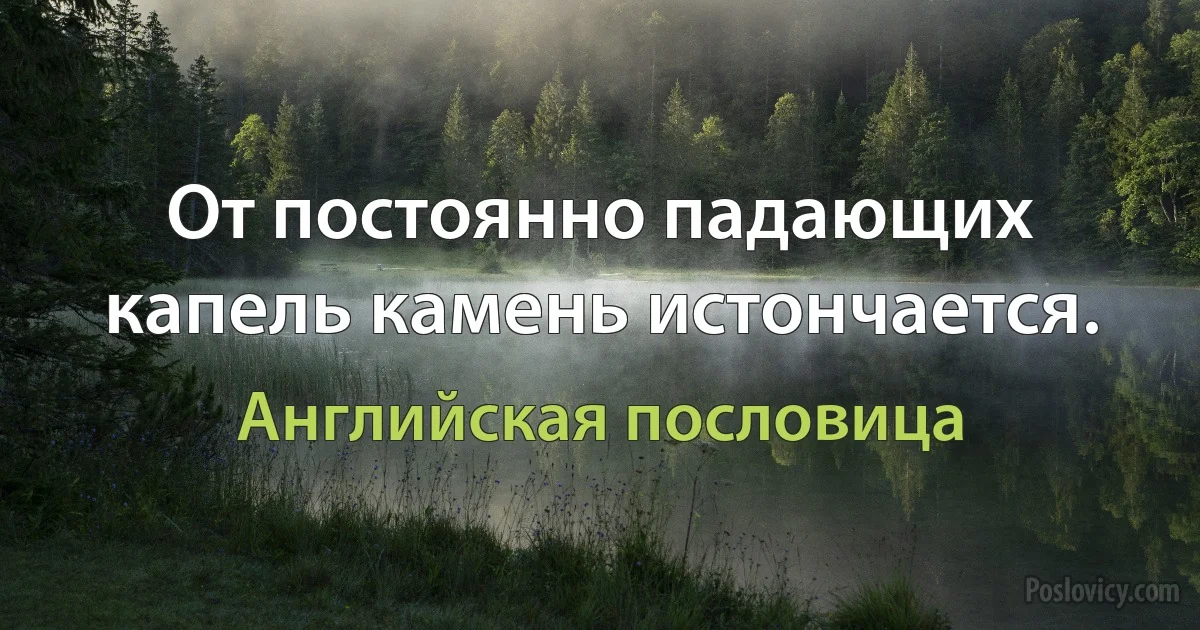 От постоянно падающих капель камень истончается.

Английская пословица

Poslovicy.com